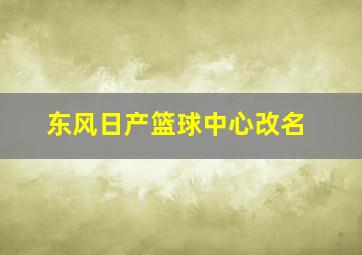 东风日产篮球中心改名